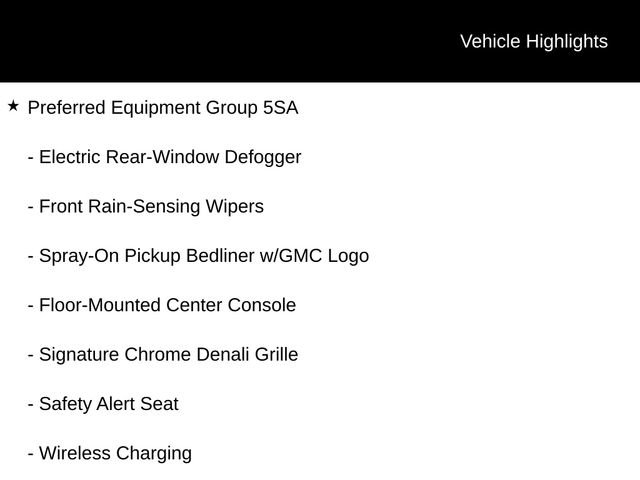 Vehicle Highlights

★ Preferred Equipment Group 5SA

- Electric Rear-Window Defogger

- Front Rain-Sensing Wipers

- Spray-On Pickup Bedliner w/GMC Logo

- Floor-Mounted Center Console

- Signature Chrome Denali Grille

- Safety Alert Seat

- Wireless Charging